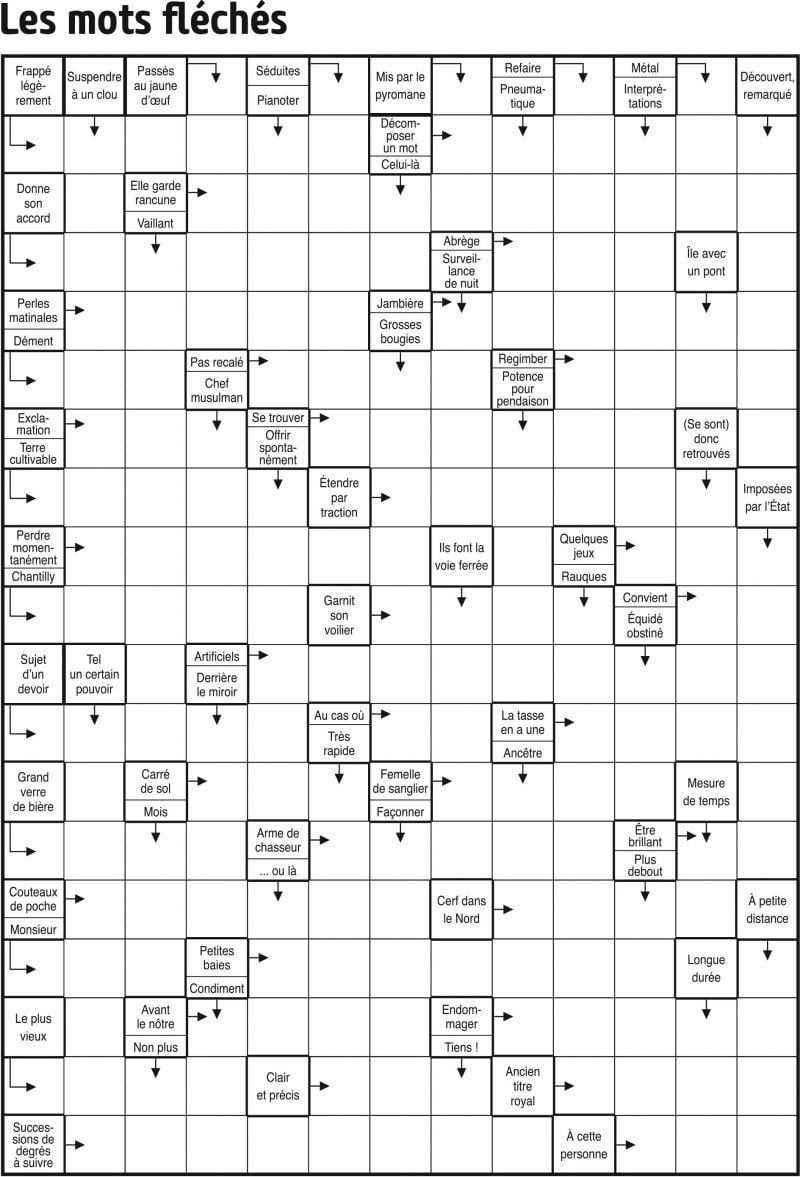 Les mots fléchés

Frappé légèrement
Suspendre à un clou
Passés au jaune d'œuf
Séduites
Pianoter
Mis par le pyromane
Refaire
Pneumatique
Métal
Interprétations
Découvert, remarqué

Décomposer un mot
Celui-là

Donne son accord
Elle garde rancune
Vaillant

Abrège
Surveillance de nuit
Île avec un pont

Perles matinales
Dément
Jambière
Grosses bougies

Pas recalé
Chef musulman
Regimber
Potence pour pendaison

Exclamation
Terre cultivable
Se trouver
Offrir spontanément
(Se sont) donc retrouvés

Étendre par traction
Imposées par l'État

Perdre momentanément
Chantilly
Ils font la voie ferrée
Quelques jeux
Rauques

Garnit son voilier
Convient
Équidé obstiné

Sujet d'un devoir
Tel un certain pouvoir
Artificiels
Derrière le miroir

Au cas où
Très rapide
La tasse en a une
Ancêtre

Grand verre de bière
Carré de sol
Mois
Femelle de sanglier
Façonner
Mesure de temps

Arme de chasseur
... ou là
Être brillant
Plus debout

Couteaux de poche
Monsieur
Cerf dans le Nord
À petite distance

Petites baies
Condiment
Longue durée

Le plus vieux
Avant le nôtre
Non plus
Endommager
Tiens !

Clair et précis
Ancien titre royal

Successions de degrés à suivre
À cette personne